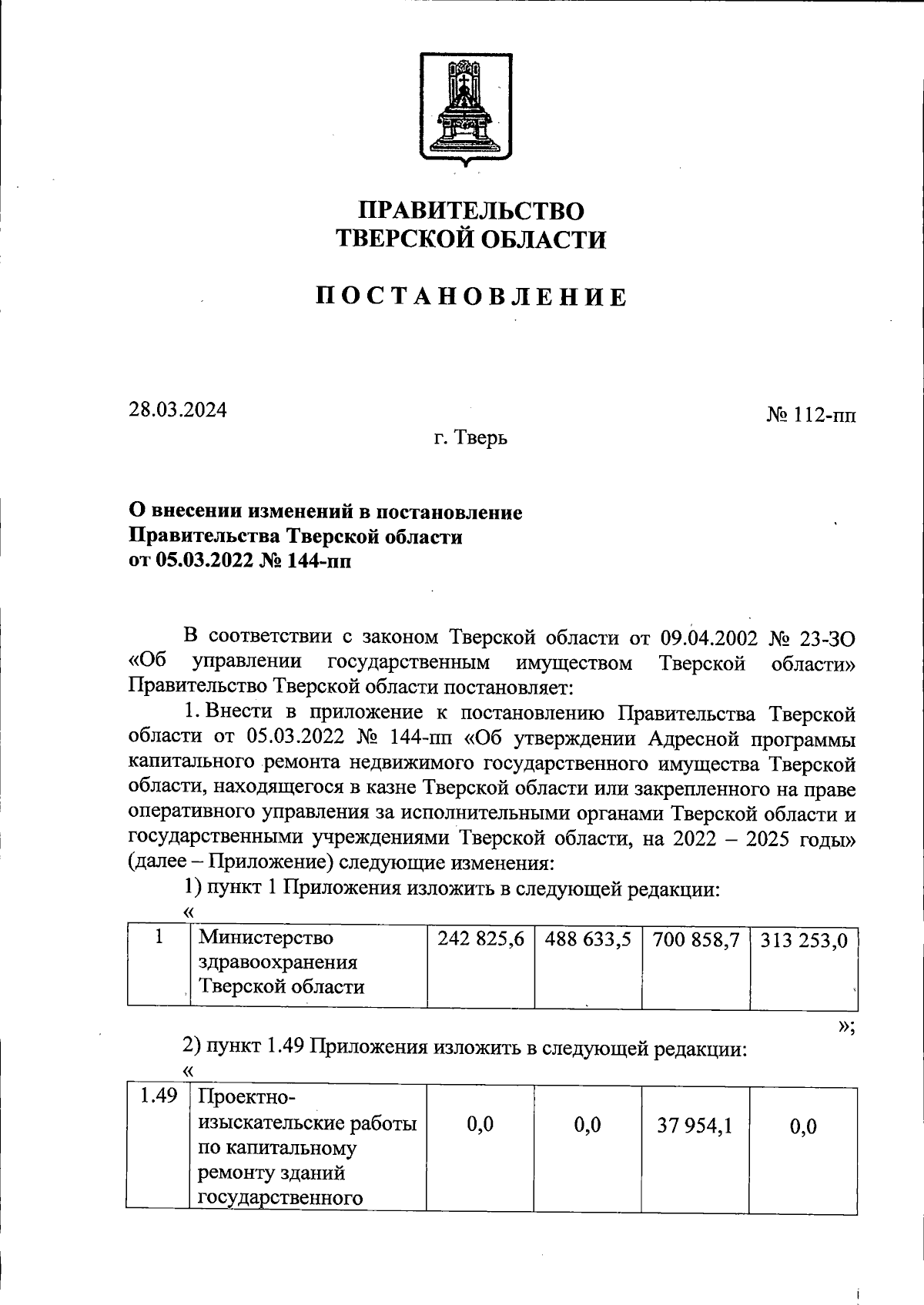 ПРАВИТЕЛЬСТВО
ТВЕРСКОЙ ОБЛАСТИ

ПОСТАНОВЛЕНИЕ

28.03.2024

№ 112-пп

г. Тверь

О внесении изменений в постановление
Правительства Тверской области
от 05.03.2022 № 144-пп

В соответствии с законом Тверской области от 09.04.2002 № 23-ЗО «Об управлении государственным имуществом Тверской области» Правительство Тверской области постановляет:

1. Внести в приложение к постановлению Правительства Тверской области от 05.03.2022 № 144-пп «Об утверждении Адресной программы капитального ремонта недвижимого государственного имущества Тверской области, находящегося в казне Тверской области или закрепленного на праве оперативного управления за исполнительными органами Тверской области и государственными учреждениями Тверской области, на 2022 – 2025 годы» (далее – Приложение) следующие изменения:

1) пункт 1 Приложения изложить в следующей редакции:

«
| 1 | Министерство здравоохранения Тверской области | 242 825,6 | 488 633,5 | 700 858,7 | 313 253,0 |
|---|---|---|---|---|---|

»;

2) пункт 1.49 Приложения изложить в следующей редакции:

«
| 1.49 | Проектно-изыскательские работы по капитальному ремонту зданий государственного | 0,0 | 0,0 | 37 954,1 | 0,0 |
|---|---|---|---|---|---|